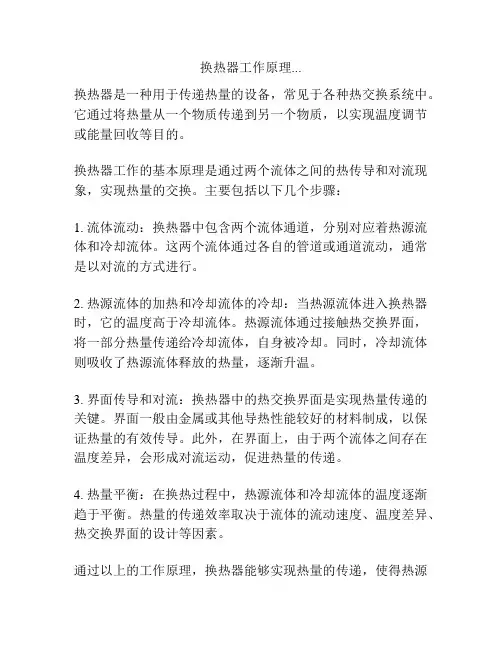 换热器工作原理...

换热器是一种用于传递热量的设备，常见于各种热交换系统中。它通过将热量从一个物质传递到另一个物质，以实现温度调节或能量回收等目的。

换热器工作的基本原理是通过两个流体之间的热传导和对流现象，实现热量的交换。主要包括以下几个步骤：

1. 流体流动：换热器中包含两个流体通道，分别对应着热源流体和冷却流体。这两个流体通过各自的管道或通道流动，通常是以对流的方式进行。

2. 热源流体的加热和冷却流体的冷却：当热源流体进入换热器时，它的温度高于冷却流体。热源流体通过接触热交换界面，将一部分热量传递给冷却流体，自身被冷却。同时，冷却流体则吸收了热源流体释放的热量，逐渐升温。

3. 界面传导和对流：换热器中的热交换界面是实现热量传递的关键。界面一般由金属或其他导热性能较好的材料制成，以保证热量的有效传导。此外，在界面上，由于两个流体之间存在温度差异，会形成对流运动，促进热量的传递。

4. 热量平衡：在换热过程中，热源流体和冷却流体的温度逐渐趋于平衡。热量的传递效率取决于流体的流动速度、温度差异、热交换界面的设计等因素。

通过以上的工作原理，换热器能够实现热量的传递，使得热源